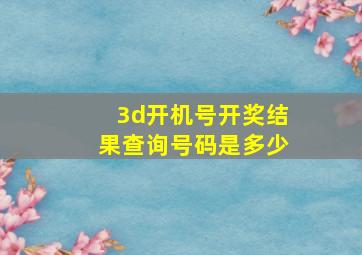 3d开机号开奖结果查询号码是多少